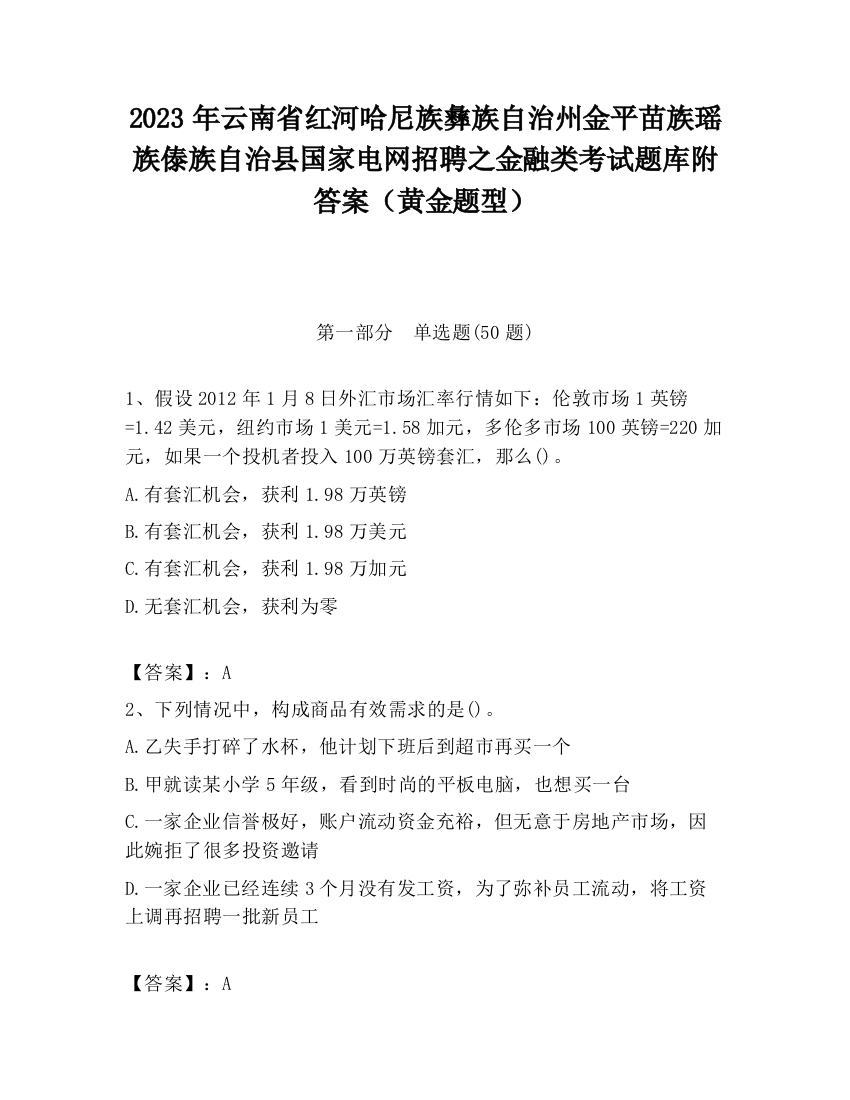 2023 年云南省红河哈尼族彝族自治州金平苗族瑶族傣族自治县国家电网招聘之金融类考试题库附答案（黄金题型）

第一部分　单选题(50 题)

1、假设 2012 年 1 月 8 日外汇市场汇率行情如下：伦敦市场 1 英镑=1.42 美元，纽约市场 1 美元=1.58 加元，多伦多市场 100 英镑=220 加元，如果一个投机者投入 100 万英镑套汇，那么()。

A.有套汇机会，获利 1.98 万英镑

B.有套汇机会，获利 1.98 万美元

C.有套汇机会，获利 1.98 万加元

D.无套汇机会，获利为零

【答案】：A

2、下列情况中，构成商品有效需求的是()。

A.乙失手打碎了水杯，他计划下班后到超市再买一个

B.甲就读某小学 5 年级，看到时尚的平板电脑，也想买一台

C.一家企业信誉极好，账户流动资金充裕，但无意于房地产市场，因此婉拒了很多投资邀请

D.一家企业已经连续 3 个月没有发工资，为了弥补员工流动，将工资上调再招聘一批新员工

【答案】：A